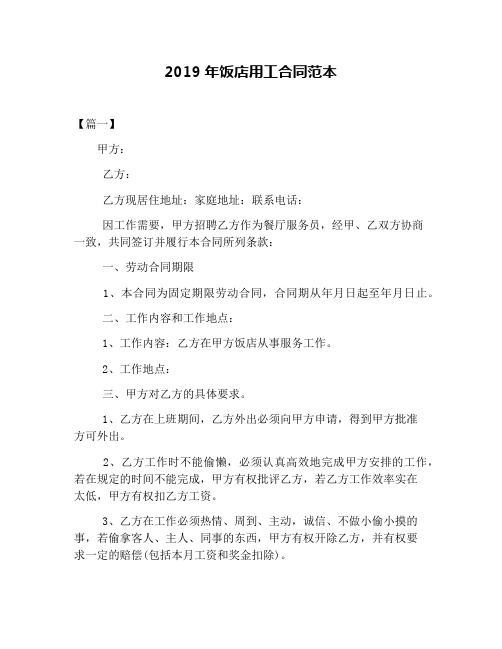 2019 年饭店用工合同范本

【篇一】

甲方：

乙方：

乙方现居住地址：家庭地址：联系电话：

因工作需要，甲方招聘乙方作为餐厅服务员，经甲、乙双方协商一致，共同签订并履行本合同所列条款：

一、劳动合同期限

1、本合同为固定期限劳动合同，合同期从年月日起至年月日止。

二、工作内容和工作地点：

1、工作内容：乙方在甲方饭店从事服务工作。

2、工作地点：

三、甲方对乙方的具体要求。

1、乙方在上班期间，乙方外出必须向甲方申请，得到甲方批准方可外出。

2、乙方工作时不能偷懒，必须认真高效地完成甲方安排的工作，若在规定的时间不能完成，甲方有权批评乙方，若乙方工作效率实在太低，甲方有权扣乙方工资。

3、乙方在工作必须热情、周到、主动，诚信、不做小偷小摸的事，若偷拿客人、主人、同事的东西，甲方有权开除乙方，并有权要求一定的赔偿(包括本月工资和奖金扣除)。